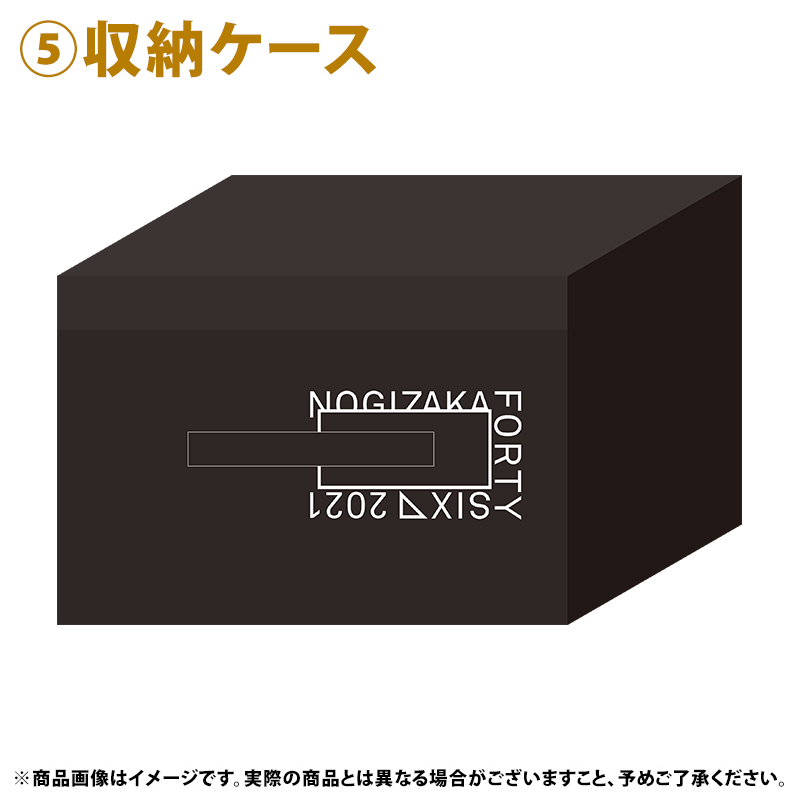 ⑤収納ケース

NOGIZAKA FORTY SIX 2021

※商品画像はイメージです。実際の商品とは異なる場合がございますこと、予めご了承ください。